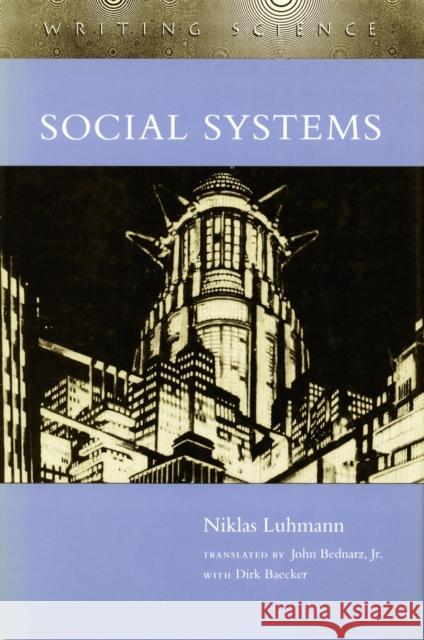 WRITING SCIENCE

SOCIAL SYSTEMS

Niklas Luhmann

TRANSLATED BY John Bednarz, Jr.
WITH Dirk Baecker